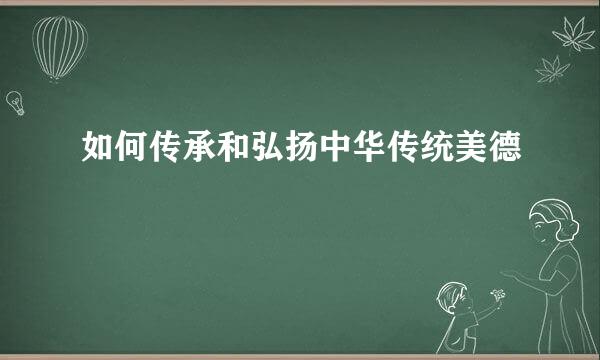 如何传承和弘扬中华传统美德